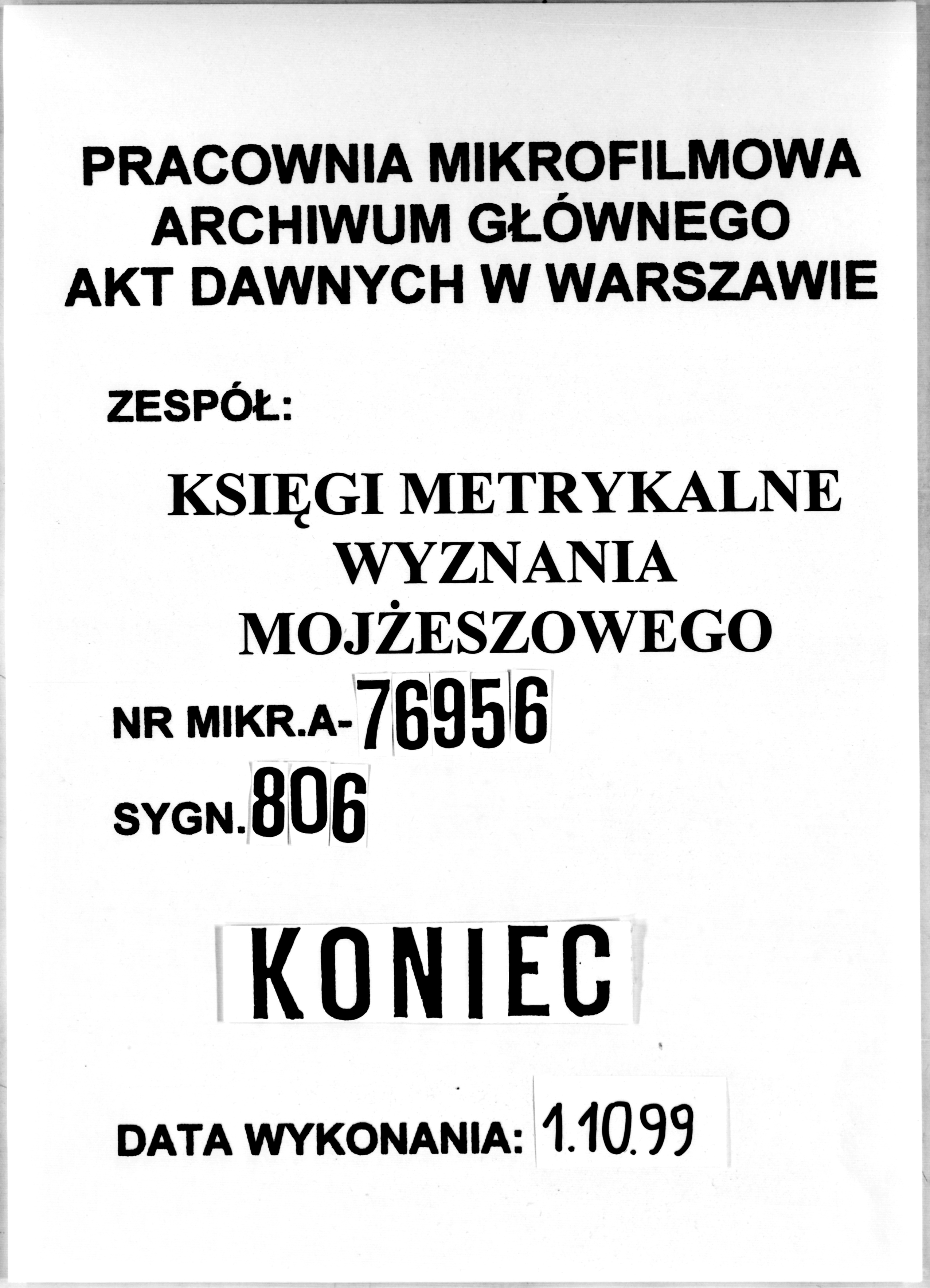 PRACOWNIA MIKROFILMOWA
ARCHIWUM GŁÓWNEGO
AKT DAWNYCH W WARSZAWIE

ZESPÓŁ:

KSIĘGI METRYKALNE
WYZNANIA
MOJŻESZOWEGO

NR MIKR.A-76956

SYGN.806

KONIEC

DATA WYKONANIA: 1.10.99